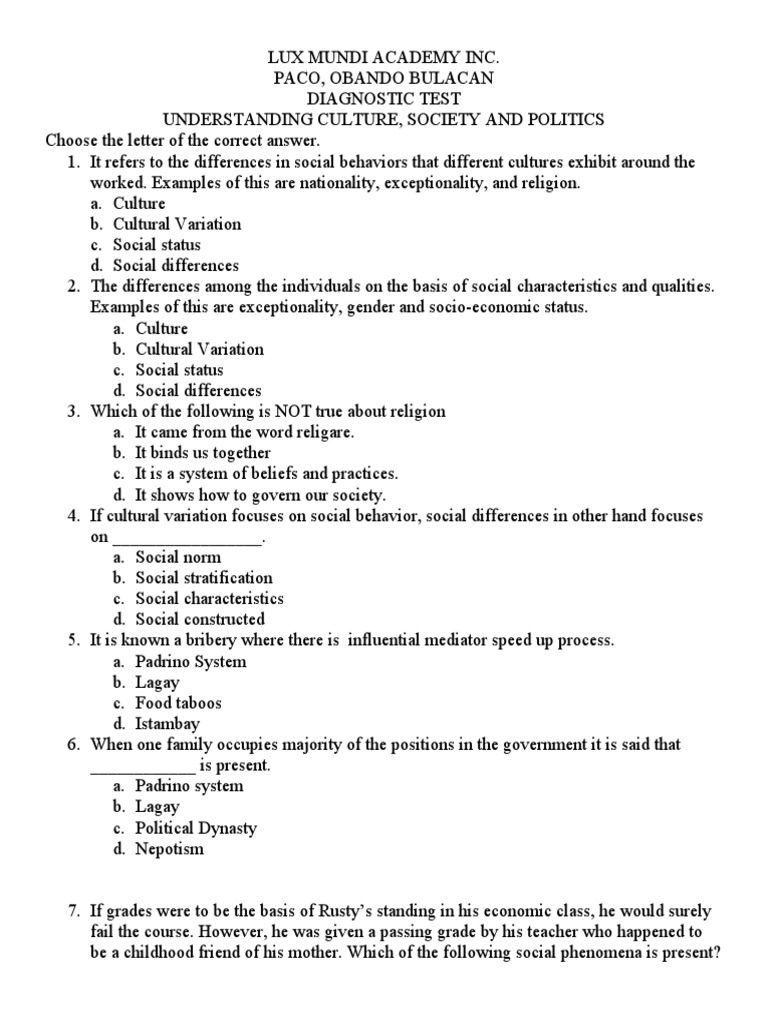 LUX MUNDI ACADEMY INC.
PACO, OBANDO BULACAN
DIAGNOSTIC TEST
UNDERSTANDING CULTURE, SOCIETY AND POLITICS

Choose the letter of the correct answer.

1. It refers to the differences in social behaviors that different cultures exhibit around the worked. Examples of this are nationality, exceptionality, and religion.
a. Culture
b. Cultural Variation
c. Social status
d. Social differences

2. The differences among the individuals on the basis of social characteristics and qualities. Examples of this are exceptionality, gender and socio-economic status.
a. Culture
b. Cultural Variation
c. Social status
d. Social differences

3. Which of the following is NOT true about religion
a. It came from the word religare.
b. It binds us together
c. It is a system of beliefs and practices.
d. It shows how to govern our society.

4. If cultural variation focuses on social behavior, social differences in other hand focuses on _________________.
a. Social norm
b. Social stratification
c. Social characteristics
d. Social constructed

5. It is known a bribery where there is influential mediator speed up process.
a. Padrino System
b. Lagay
c. Food taboos
d. Istambay

6. When one family occupies majority of the positions in the government it is said that ____________ is present.
a. Padrino system
b. Lagay
c. Political Dynasty
d. Nepotism

7. If grades were to be the basis of Rusty's standing in his economic class, he would surely fail the course. However, he was given a passing grade by his teacher who happened to be a childhood friend of his mother. Which of the following social phenomena is present?